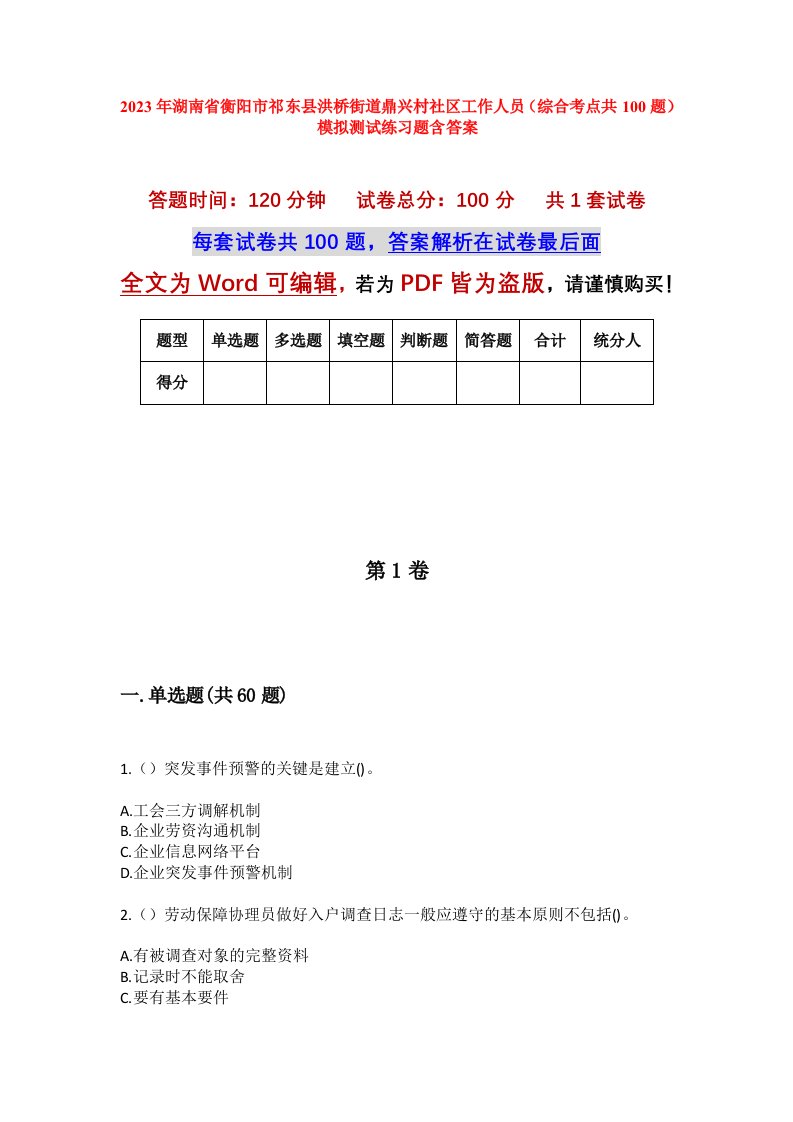 2023年湖南省衡阳市祁东县洪桥街道鼎兴村社区工作人员（综合考点共100题）模拟测试练习题含答案

答题时间：120分钟　试卷总分：100分　共1套试卷

每套试卷共100题，答案解析在试卷最后面

全文为Word可编辑，若为PDF皆为盗版，请谨慎购买！

| 题型 | 单选题 | 多选题 | 填空题 | 判断题 | 简答题 | 合计 | 统分人 |
|---|---|---|---|---|---|---|---|
| 得分 | | | | | | | |

第1卷

一.单选题(共60题)

1.（）突发事件预警的关键是建立()。

A.工会三方调解机制
B.企业劳资沟通机制
C.企业信息网络平台
D.企业突发事件预警机制

2.（）劳动保障协理员做好入户调查日志一般应遵守的基本原则不包括()。

A.有被调查对象的完整资料
B.记录时不能取舍
C.要有基本要件